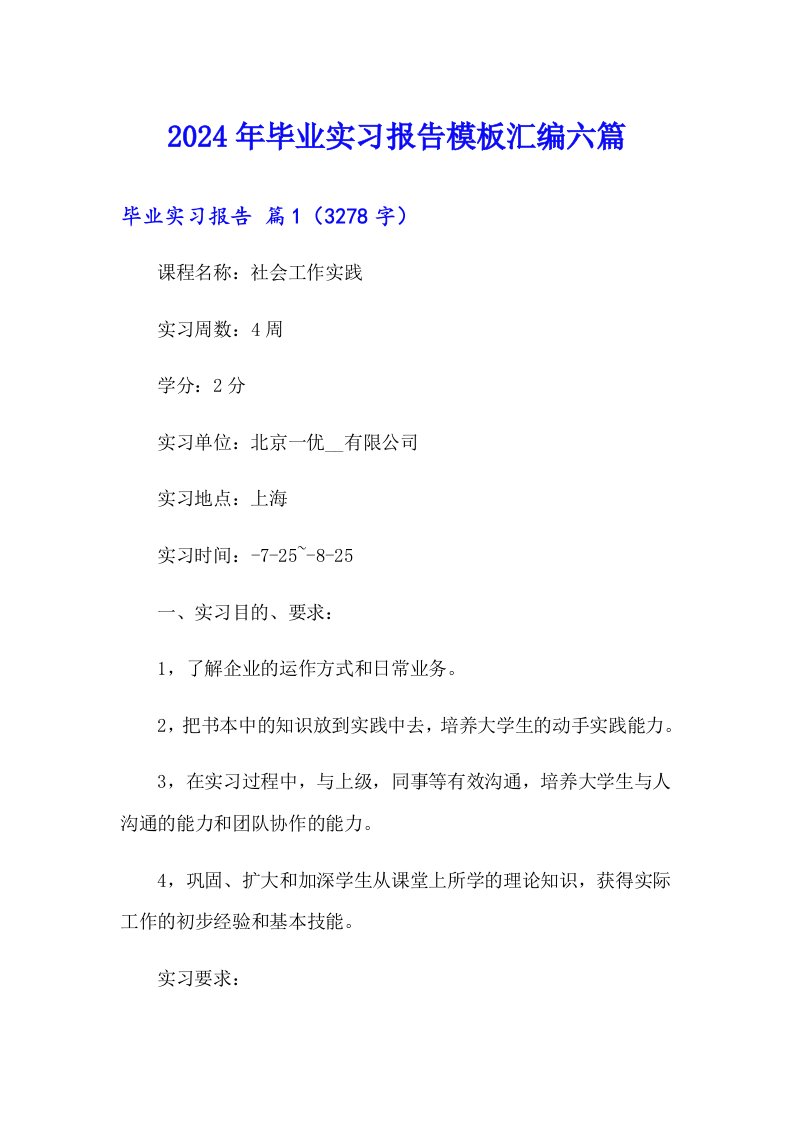 2024年毕业实习报告模板汇编六篇

毕业实习报告 篇1（3278字）

课程名称：社会工作实践

实习周数：4周

学分：2分

实习单位：北京一优__有限公司

实习地点：上海

实习时间：-7-25~-8-25

一、实习目的、要求：

1，了解企业的运作方式和日常业务。

2，把书本中的知识放到实践中去，培养大学生的动手实践能力。

3，在实习过程中，与上级，同事等有效沟通，培养大学生与人沟通的能力和团队协作的能力。

4，巩固、扩大和加深学生从课堂上所学的理论知识，获得实际工作的初步经验和基本技能。

实习要求：